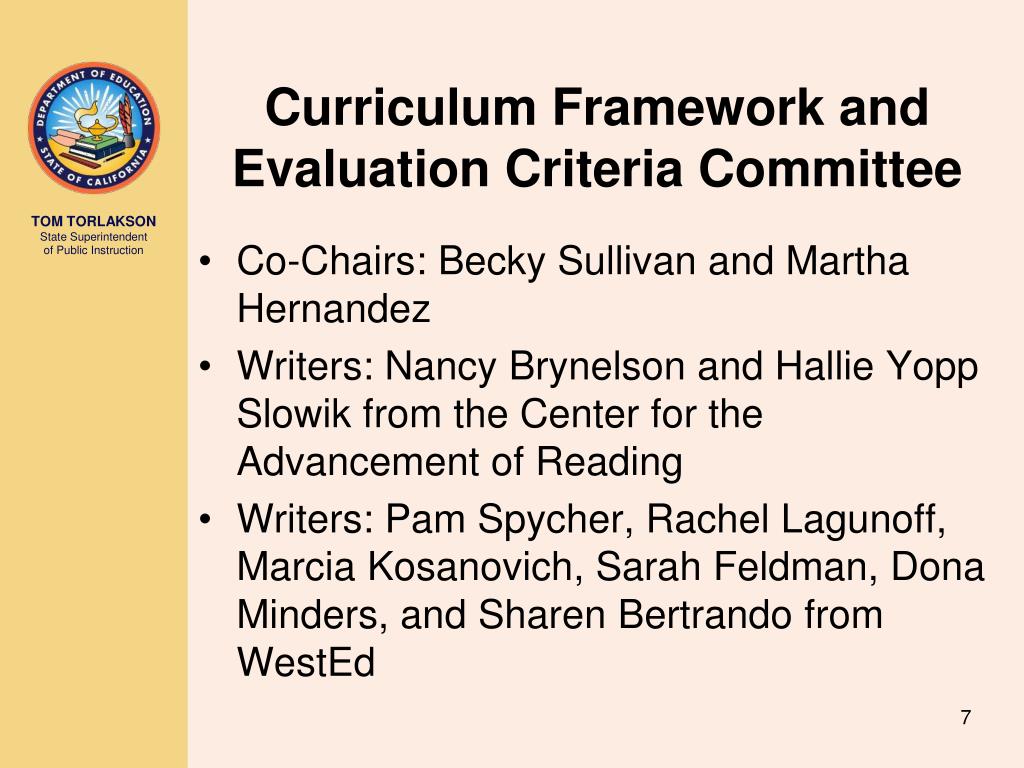 DEPARTMENT OF EDUCATION
STATE OF CALIFORNIA

TOM TORLAKSON
State Superintendent of Public Instruction

Curriculum Framework and Evaluation Criteria Committee

• Co-Chairs: Becky Sullivan and Martha Hernandez
• Writers: Nancy Brynelson and Hallie Yopp Slowik from the Center for the Advancement of Reading
• Writers: Pam Spycher, Rachel Lagunoff, Marcia Kosanovich, Sarah Feldman, Dona Minders, and Sharen Bertrando from WestEd

7